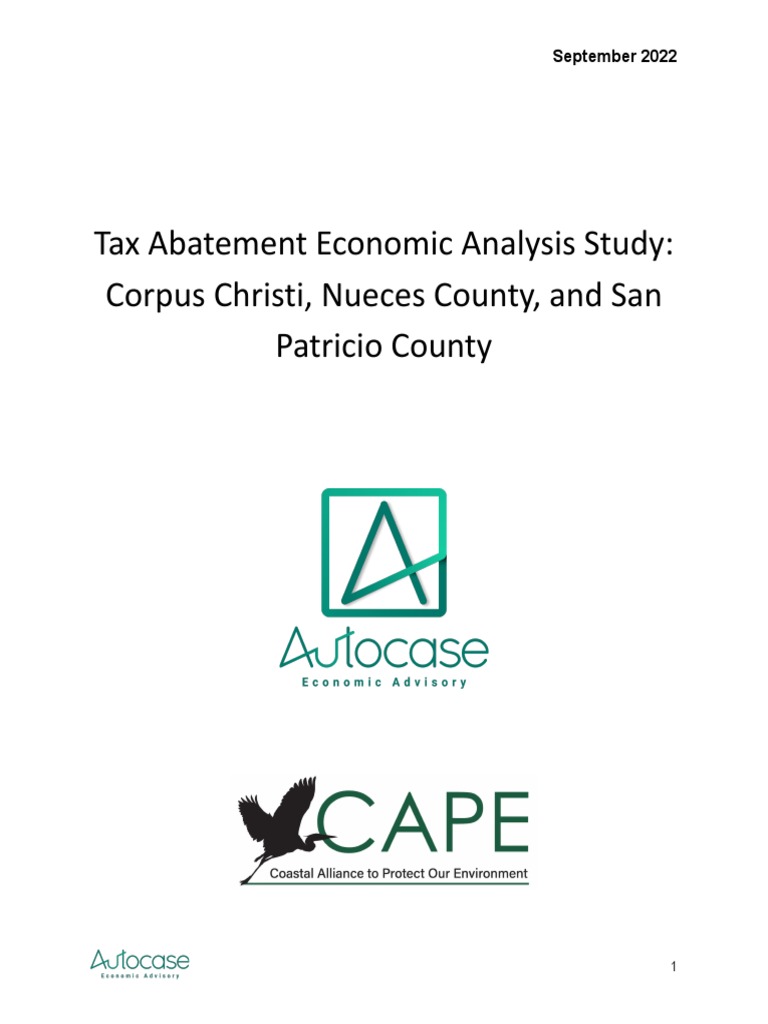 September 2022

Tax Abatement Economic Analysis Study: Corpus Christi, Nueces County, and San Patricio County

Autocase
Economic Advisory

CAPE
Coastal Alliance to Protect Our Environment

Autocase
Economic Advisory

1